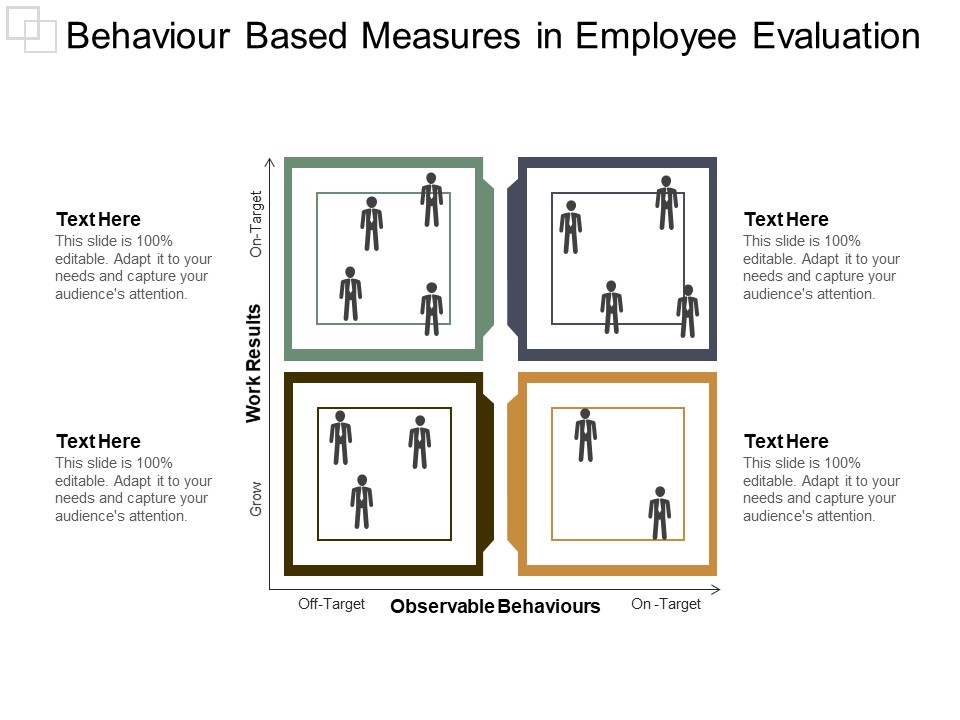 Behaviour Based Measures in Employee Evaluation

Text Here
This slide is 100% editable. Adapt it to your needs and capture your audience's attention.

Text Here
This slide is 100% editable. Adapt it to your needs and capture your audience's attention.

On-Target

Work Results

Grow

Off-Target

Observable Behaviours

On -Target

Text Here
This slide is 100% editable. Adapt it to your needs and capture your audience's attention.

Text Here
This slide is 100% editable. Adapt it to your needs and capture your audience's attention.